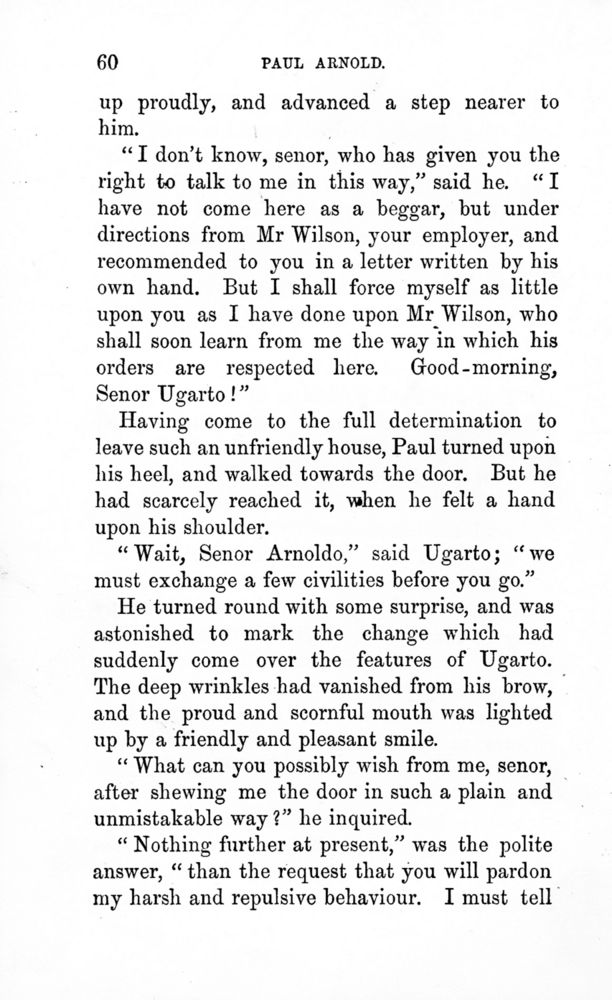 60 PAUL ARNOLD.

up proudly, and advanced a step nearer to him.

"I don't know, senor, who has given you the right to talk to me in this way," said he. "I have not come here as a beggar, but under directions from Mr Wilson, your employer, and recommended to you in a letter written by his own hand. But I shall force myself as little upon you as I have done upon Mr Wilson, who shall soon learn from me the way in which his orders are respected here. Good-morning, Senor Ugarto!"

Having come to the full determination to leave such an unfriendly house, Paul turned upon his heel, and walked towards the door. But he had scarcely reached it, when he felt a hand upon his shoulder.

"Wait, Senor Arnoldo," said Ugarto; "we must exchange a few civilities before you go."

He turned round with some surprise, and was astonished to mark the change which had suddenly come over the features of Ugarto. The deep wrinkles had vanished from his brow, and the proud and scornful mouth was lighted up by a friendly and pleasant smile.

"What can you possibly wish from me, senor, after shewing me the door in such a plain and unmistakable way?" he inquired.

"Nothing further at present," was the polite answer, "than the request that you will pardon my harsh and repulsive behaviour. I must tell